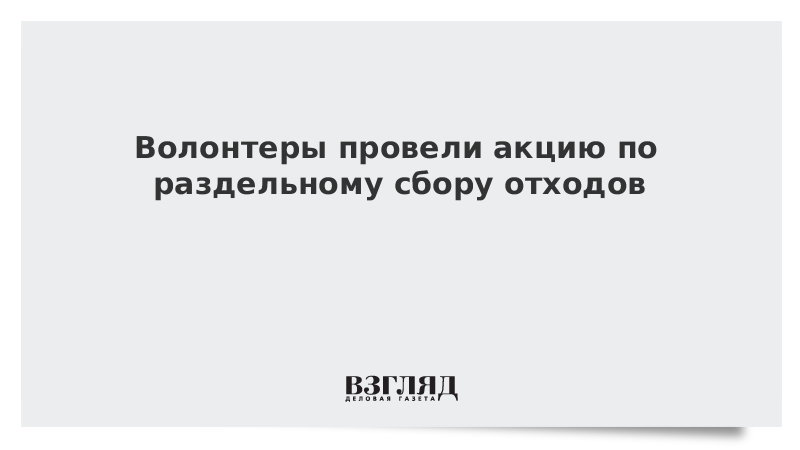 Волонтеры провели акцию по раздельному сбору отходов

ВЗГЛЯД
ДЕЛОВАЯ ГАЗЕТА